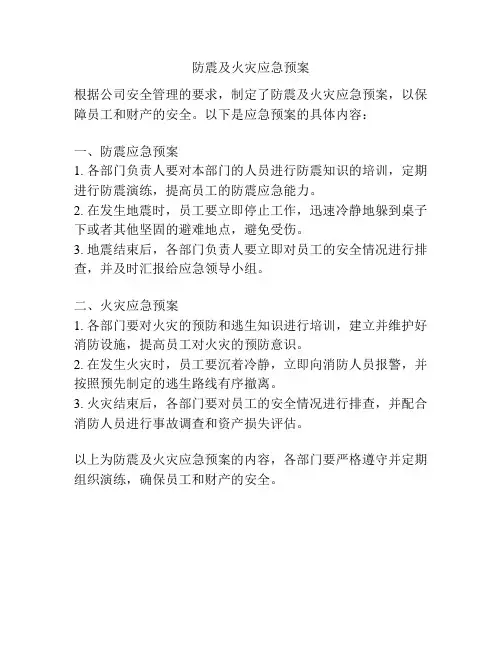 防震及火灾应急预案

根据公司安全管理的要求，制定了防震及火灾应急预案，以保障员工和财产的安全。以下是应急预案的具体内容：

一、防震应急预案
1. 各部门负责人要对本部门的人员进行防震知识的培训，定期进行防震演练，提高员工的防震应急能力。
2. 在发生地震时，员工要立即停止工作，迅速冷静地躲到桌子下或者其他坚固的避难地点，避免受伤。
3. 地震结束后，各部门负责人要立即对员工的安全情况进行排查，并及时汇报给应急领导小组。

二、火灾应急预案
1. 各部门要对火灾的预防和逃生知识进行培训，建立并维护好消防设施，提高员工对火灾的预防意识。
2. 在发生火灾时，员工要沉着冷静，立即向消防人员报警，并按照预先制定的逃生路线有序撤离。
3. 火灾结束后，各部门要对员工的安全情况进行排查，并配合消防人员进行事故调查和资产损失评估。

以上为防震及火灾应急预案的内容，各部门要严格遵守并定期组织演练，确保员工和财产的安全。